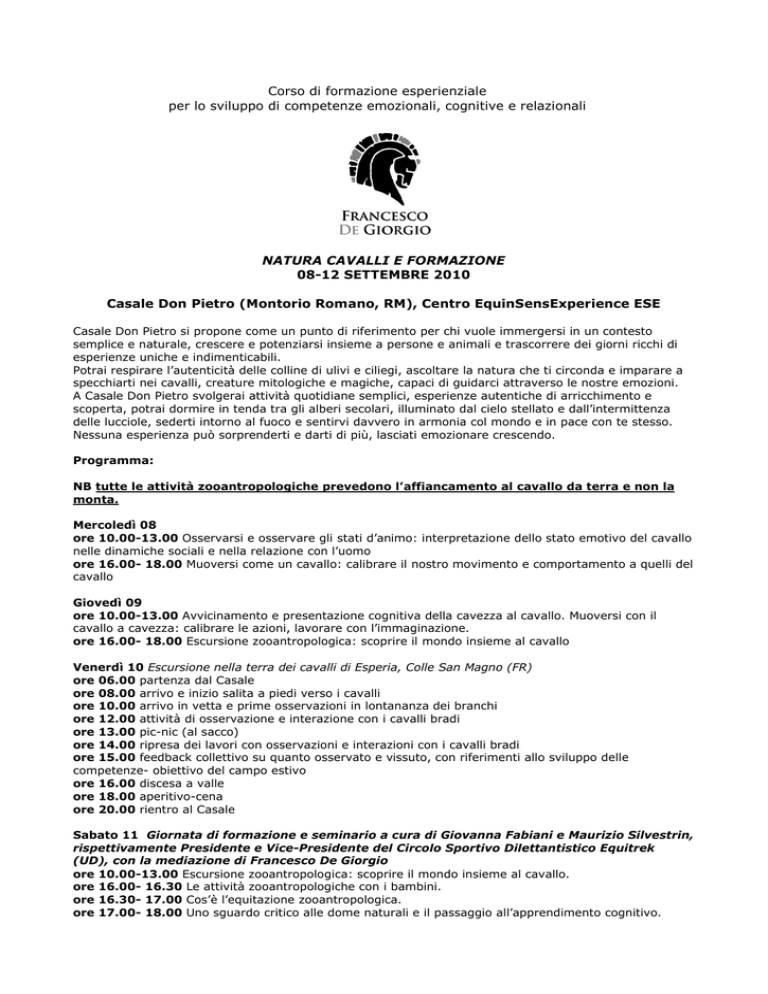 Corso di formazione esperienziale
per lo sviluppo di competenze emozionali, cognitive e relazionali

FRANCESCO
DE GIORGIO

NATURA CAVALLI E FORMAZIONE
08-12 SETTEMBRE 2010

Casale Don Pietro (Montorio Romano, RM), Centro EquinSensExperience ESE

Casale Don Pietro si propone come un punto di riferimento per chi vuole immergersi in un contesto semplice e naturale, crescere e potenziarsi insieme a persone e animali e trascorrere dei giorni ricchi di esperienze uniche e indimenticabili.
Potrai respirare l'autenticità delle colline di ulivi e ciliegi, ascoltare la natura che ti circonda e imparare a specchiarti nei cavalli, creature mitologiche e magiche, capaci di guidarci attraverso le nostre emozioni.
A Casale Don Pietro svolgerai attività quotidiane semplici, esperienze autentiche di arricchimento e scoperta, potrai dormire in tenda tra gli alberi secolari, illuminato dal cielo stellato e dall'intermittenza delle lucciole, sederti intorno al fuoco e sentirvi davvero in armonia col mondo e in pace con te stesso.
Nessuna esperienza può sorprenderti e darti di più, lasciati emozionare crescendo.

Programma:

NB tutte le attività zooantropologiche prevedono l'affiancamento al cavallo da terra e non la monta.

Mercoledì 08
ore 10.00-13.00 Osservarsi e osservare gli stati d'animo: interpretazione dello stato emotivo del cavallo nelle dinamiche sociali e nella relazione con l'uomo
ore 16.00- 18.00 Muoversi come un cavallo: calibrare il nostro movimento e comportamento a quelli del cavallo

Giovedì 09
ore 10.00-13.00 Avvicinamento e presentazione cognitiva della cavezza al cavallo. Muoversi con il cavallo a cavezza: calibrare le azioni, lavorare con l'immaginazione.
ore 16.00- 18.00 Escursione zooantropologica: scoprire il mondo insieme al cavallo

Venerdì 10 Escursione nella terra dei cavalli di Esperia, Colle San Magno (FR)
ore 06.00 partenza dal Casale
ore 08.00 arrivo e inizio salita a piedi verso i cavalli
ore 10.00 arrivo in vetta e prime osservazioni in lontananza dei branchi
ore 12.00 attività di osservazione e interazione con i cavalli bradi
ore 13.00 pic-nic (al sacco)
ore 14.00 ripresa dei lavori con osservazioni e interazioni con i cavalli bradi
ore 15.00 feedback collettivo su quanto osservato e vissuto, con riferimenti allo sviluppo delle competenze- obiettivo del campo estivo
ore 16.00 discesa a valle
ore 18.00 aperitivo-cena
ore 20.00 rientro al Casale

Sabato 11 Giornata di formazione e seminario a cura di Giovanna Fabiani e Maurizio Silvestrin, rispettivamente Presidente e Vice-Presidente del Circolo Sportivo Dilettantistico Equitrek (UD), con la mediazione di Francesco De Giorgio
ore 10.00-13.00 Escursione zooantropologica: scoprire il mondo insieme al cavallo.
ore 16.00- 16.30 Le attività zooantropologiche con i bambini.
ore 16.30- 17.00 Cos'è l'equitazione zooantropologica.
ore 17.00- 18.00 Uno sguardo critico alle dome naturali e il passaggio all'apprendimento cognitivo.